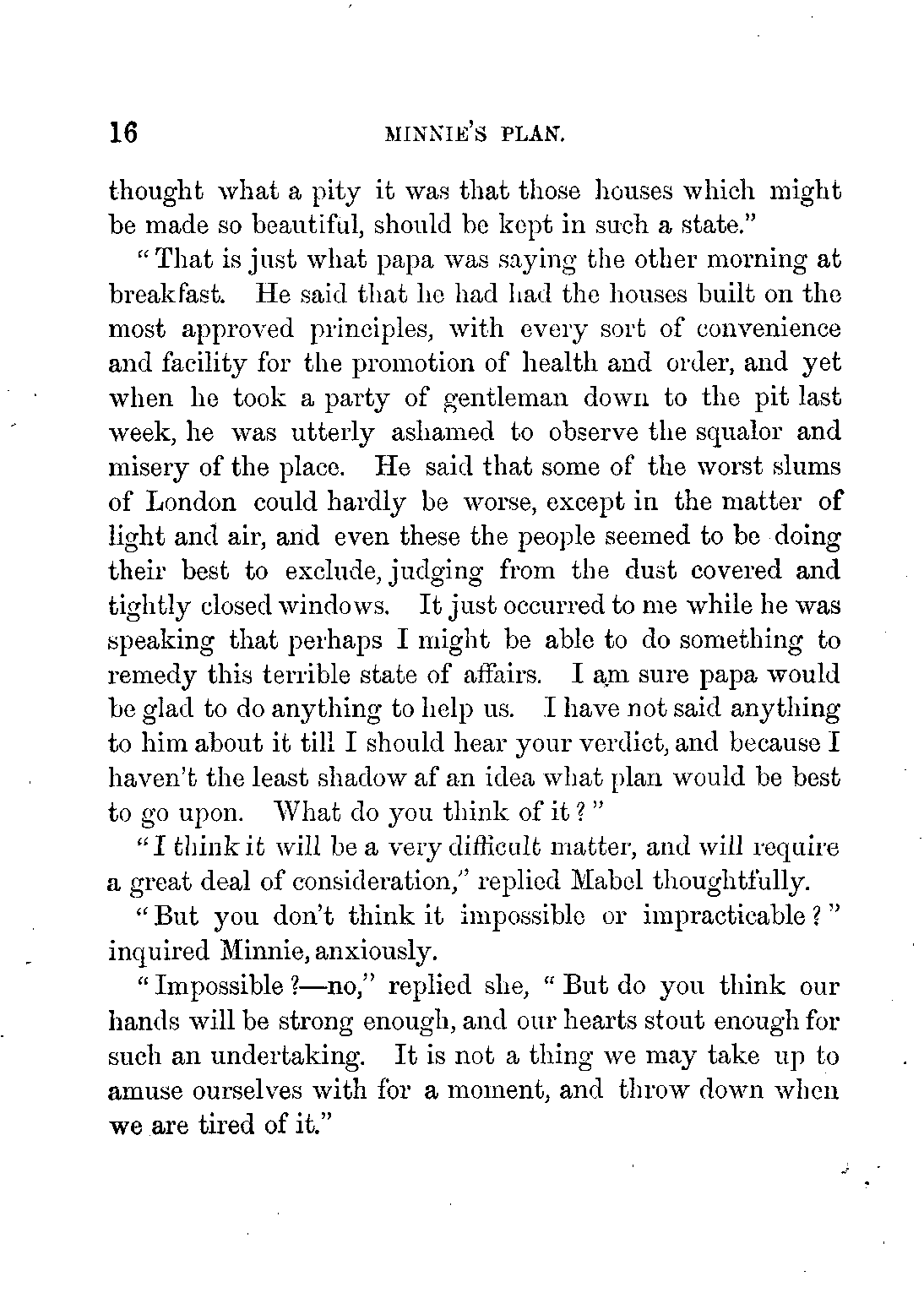 16 MINNIE'S PLAN.

thought what a pity it was that those houses which might be made so beautiful, should be kept in such a state."

"That is just what papa was saying the other morning at breakfast. He said that he had had the houses built on the most approved principles, with every sort of convenience and facility for the promotion of health and order, and yet when he took a party of gentleman down to the pit last week, he was utterly ashamed to observe the squalor and misery of the place. He said that some of the worst slums of London could hardly be worse, except in the matter of light and air, and even these the people seemed to be doing their best to exclude, judging from the dust covered and tightly closed windows. It just occurred to me while he was speaking that perhaps I might be able to do something to remedy this terrible state of affairs. I am sure papa would be glad to do anything to help us. I have not said anything to him about it till I should hear your verdict, and because I haven't the least shadow af an idea what plan would be best to go upon. What do you think of it?"

"I think it will be a very difficult matter, and will require a great deal of consideration," replied Mabel thoughtfully.

"But you don't think it impossible or impracticable?" inquired Minnie, anxiously.

"Impossible?—no," replied she, "But do you think our hands will be strong enough, and our hearts stout enough for such an undertaking. It is not a thing we may take up to amuse ourselves with for a moment, and throw down when we are tired of it."